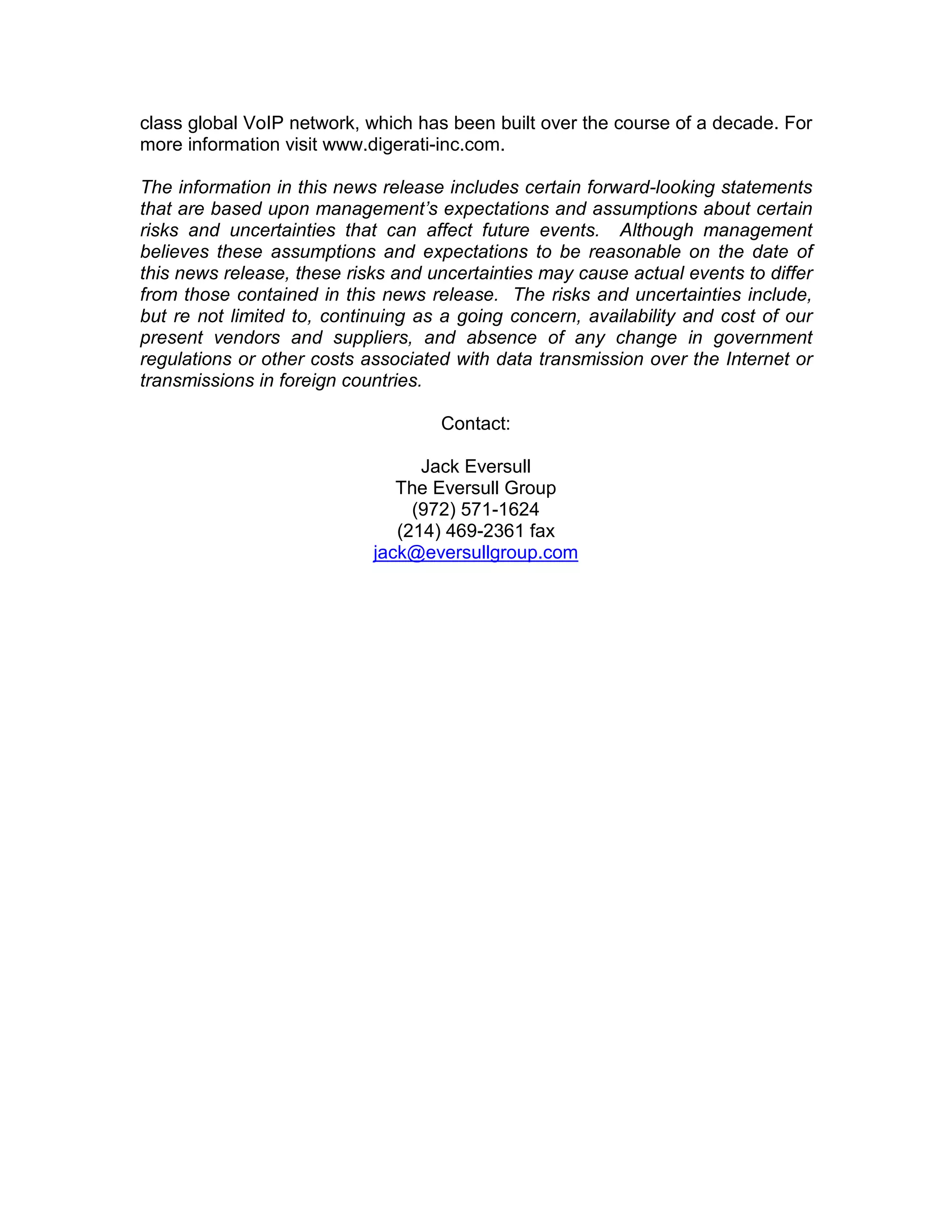 class global VoIP network, which has been built over the course of a decade. For more information visit www.digerati-inc.com.

The information in this news release includes certain forward-looking statements that are based upon management's expectations and assumptions about certain risks and uncertainties that can affect future events. Although management believes these assumptions and expectations to be reasonable on the date of this news release, these risks and uncertainties may cause actual events to differ from those contained in this news release. The risks and uncertainties include, but re not limited to, continuing as a going concern, availability and cost of our present vendors and suppliers, and absence of any change in government regulations or other costs associated with data transmission over the Internet or transmissions in foreign countries.

Contact:

Jack Eversull
The Eversull Group
(972) 571-1624
(214) 469-2361 fax
jack@eversullgroup.com